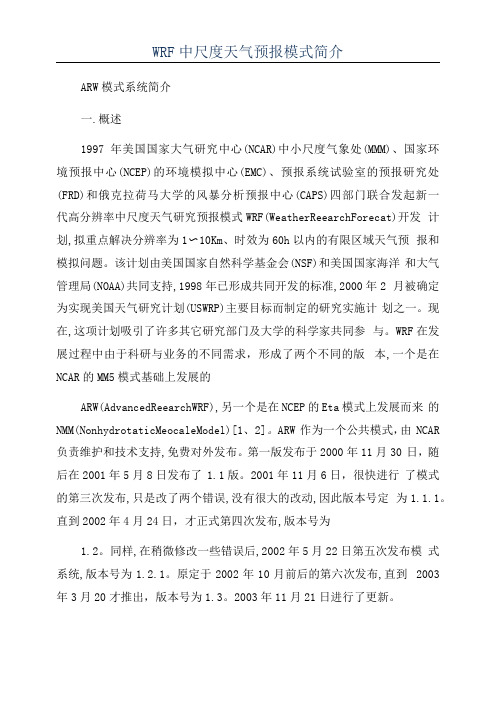 WRF 中尺度天气预报模式简介

ARW 模式系统简介

一.概述

1997 年美国国家大气研究中心(NCAR)中小尺度气象处(MMM)、国家环境预报中心(NCEP)的环境模拟中心(EMC)、预报系统试验室的预报研究处(FRD)和俄克拉荷马大学的风暴分析预报中心(CAPS)四部门联合发起新一代高分辨率中尺度天气研究预报模式 WRF(WeatherReearchForecat)开发 计划,拟重点解决分辨率为 1~10Km、时效为 60h 以内的有限区域天气预 报和模拟问题。该计划由美国国家自然科学基金会(NSF)和美国国家海洋 和大气管理局(NOAA)共同支持,1998 年已形成共同开发的标准,2000 年 2 月被确定为实现美国天气研究计划(USWRP)主要目标而制定的研究实施计 划之一。现在,这项计划吸引了许多其它研究部门及大学的科学家共同参 与。WRF 在发展过程中由于科研与业务的不同需求,形成了两个不同的版 本,一个是在 NCAR 的 MM5 模式基础上发展的

ARW(AdvancedReearchWRF),另一个是在 NCEP 的 Eta 模式上发展而来 的 NMM(NonhydrotaticMeocaleModel)[1、2]。ARW 作为一个公共模式,由 NCAR 负责维护和技术支持,免费对外发布。第一版发布于 2000 年 11 月 30 日,随后在 2001 年 5 月 8 日发布了 1.1 版。2001 年 11 月 6 日,很快进行 了模式的第三次发布,只是改了两个错误,没有很大的改动,因此版本号定 为 1.1.1。直到 2002 年 4 月 24 日,才正式第四次发布,版本号为

1.2。同样,在稍微修改一些错误后,2002 年 5 月 22 日第五次发布模 式系统,版本号为 1.2.1。原定于 2002 年 10 月前后的第六次发布,直到 2003 年 3 月 20 才推出,版本号为 1.3。2003 年 11 月 21 日进行了更新。